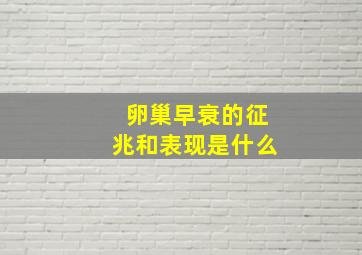 卵巢早衰的征兆和表现是什么